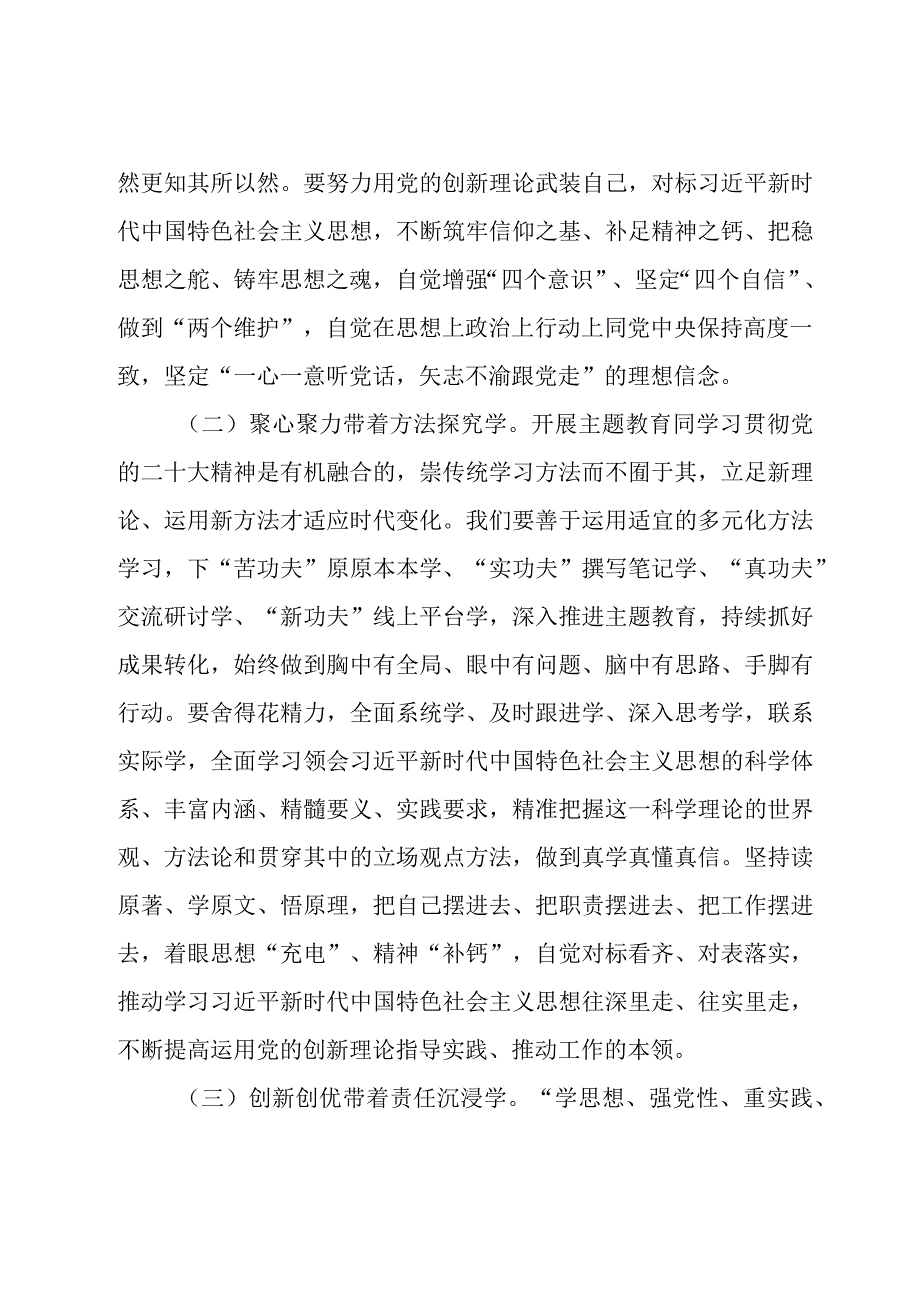 然更知其所以然。要努力用党的创新理论武装自己，对标习近平新时代中国特色社会主义思想，不断筑牢信仰之基、补足精神之钙、把稳思想之舵、铸牢思想之魂，自觉增强“四个意识”、坚定“四个自信”、做到“两个维护”，自觉在思想上政治上行动上同党中央保持高度一致，坚定“一心一意听党话，矢志不渝跟党走”的理想信念。

（二）聚心聚力带着方法探究学。开展主题教育同学习贯彻党的二十大精神是有机融合的，崇传统学习方法而不囿于其，立足新理论、运用新方法才适应时代变化。我们要善于运用适宜的多元化方法学习，下“苦功夫”原原本本学、“实功夫”撰写笔记学、“真功夫”交流研讨学、“新功夫”线上平台学，深入推进主题教育，持续抓好成果转化，始终做到胸中有全局、眼中有问题、脑中有思路、手脚有行动。要舍得花精力，全面系统学、及时跟进学、深入思考学，联系实际学，全面学习领会习近平新时代中国特色社会主义思想的科学体系、丰富内涵、精髓要义、实践要求，精准把握这一科学理论的世界观、方法论和贯穿其中的立场观点方法，做到真学真懂真信。坚持读原著、学原文、悟原理，把自己摆进去、把职责摆进去、把工作摆进去，着眼思想“充电”、精神“补钙”，自觉对标看齐、对表落实，推动学习习近平新时代中国特色社会主义思想往深里走、往实里走，不断提高运用党的创新理论指导实践、推动工作的本领。

（三）创新创优带着责任沉浸学。“学思想、强党性、重实践、